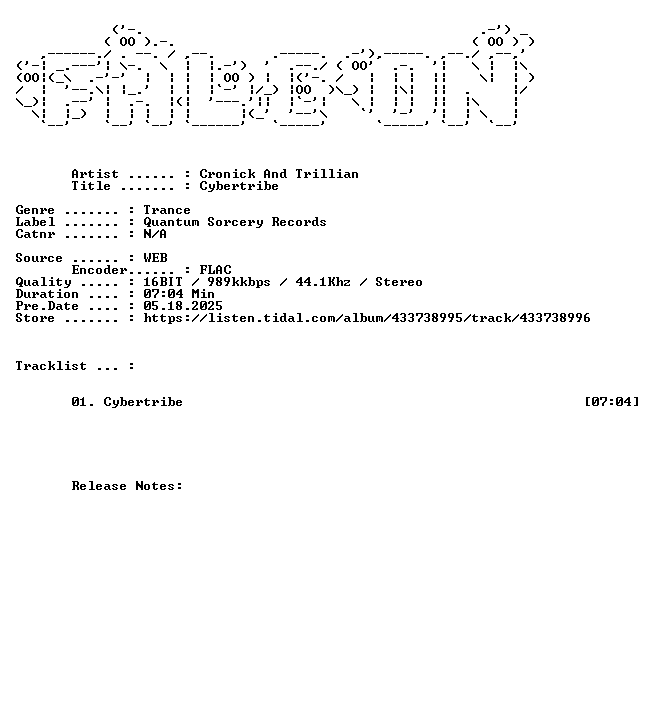 Artist ...... : Cronick And Trillian
Title ....... : Cybertribe

Genre ....... : Trance
Label ....... : Quantum Sorcery Records
Catnr ....... : N/A

Source ...... : WEB
Encoder...... : FLAC
Quality ..... : 16BIT / 989kkbps / 44.1Khz / Stereo
Duration .... : 07:04 Min
Pre.Date .... : 05.18.2025
Store ....... : https://listen.tidal.com/album/433738995/track/433738996

Tracklist ... :

01. Cybertribe [07:04]

Release Notes: